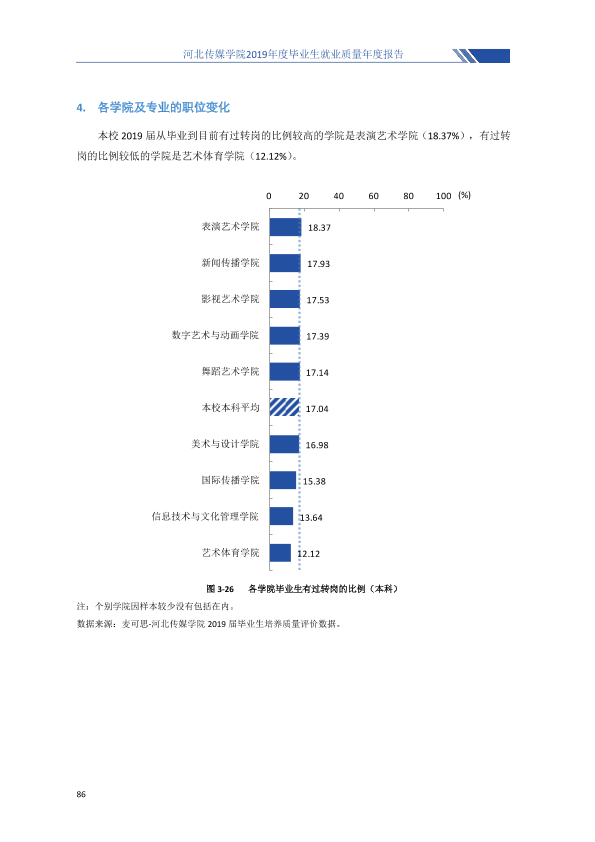 河北传媒学院2019年度毕业生就业质量年度报告

4. 各学院及专业的职位变化

本校2019届从毕业到目前有过转岗的比例较高的学院是表演艺术学院（18.37%），有过转岗的比例较低的学院是艺术体育学院（12.12%）。

0 20 40 60 80 100 (%)

表演艺术学院 18.37
新闻传播学院 17.93
影视艺术学院 17.53
数字艺术与动画学院 17.39
舞蹈艺术学院 17.14
本校本科平均 17.04
美术与设计学院 16.98
国际传播学院 15.38
信息技术与文化管理学院 13.64
艺术体育学院 12.12

图3-26 各学院毕业生有过转岗的比例（本科）

注：个别学院因样本较少没有包括在内。

数据来源：麦可思-河北传媒学院2019届毕业生培养质量评价数据。

86